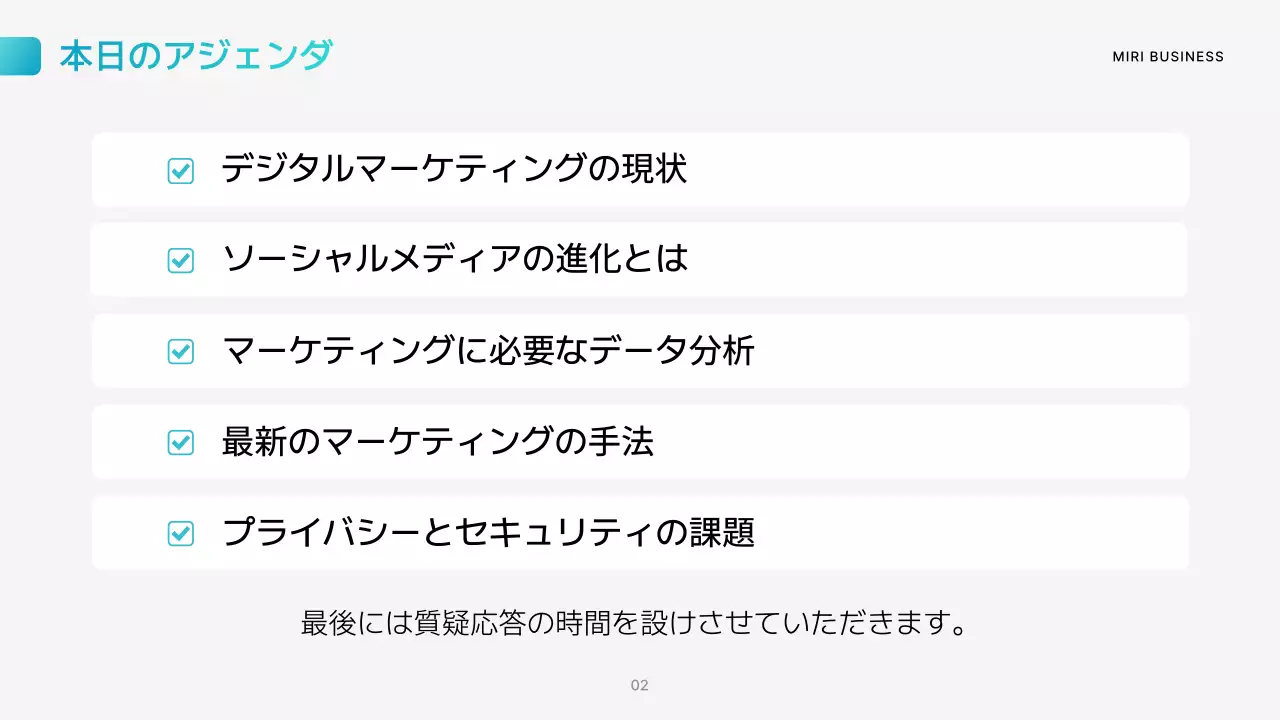 本日のアジェンダ

MIRI BUSINESS

☑ デジタルマーケティングの現状

☑ ソーシャルメディアの進化とは

☑ マーケティングに必要なデータ分析

☑ 最新のマーケティングの手法

☑ プライバシーとセキュリティの課題

最後には質疑応答の時間を設けさせていただきます。

02